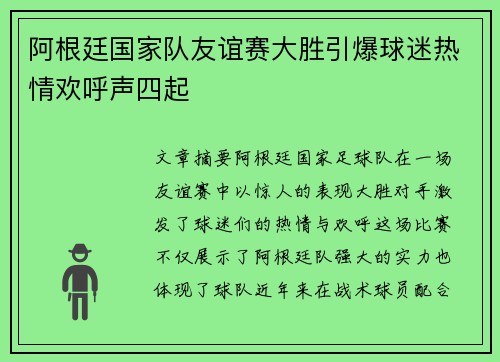 阿根廷国家队友谊赛大胜引爆球迷热情欢呼声四起

文章摘要阿根廷国家足球队在一场友谊赛中以惊人的表现大胜对手激发了球迷们的热情与欢呼这场比赛不仅展示了阿根廷队强大的实力也体现了球队近年来在战术球员配合